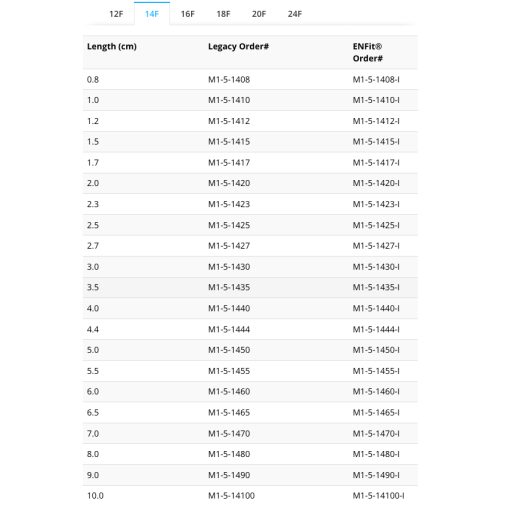 12F 14F 16F 18F 20F 24F

| Length (cm) | Legacy Order# | ENFit® Order# |
|---|---|---|
| 0.8 | M1-5-1408 | M1-5-1408-I |
| 1.0 | M1-5-1410 | M1-5-1410-I |
| 1.2 | M1-5-1412 | M1-5-1412-I |
| 1.5 | M1-5-1415 | M1-5-1415-I |
| 1.7 | M1-5-1417 | M1-5-1417-I |
| 2.0 | M1-5-1420 | M1-5-1420-I |
| 2.3 | M1-5-1423 | M1-5-1423-I |
| 2.5 | M1-5-1425 | M1-5-1425-I |
| 2.7 | M1-5-1427 | M1-5-1427-I |
| 3.0 | M1-5-1430 | M1-5-1430-I |
| 3.5 | M1-5-1435 | M1-5-1435-I |
| 4.0 | M1-5-1440 | M1-5-1440-I |
| 4.4 | M1-5-1444 | M1-5-1444-I |
| 5.0 | M1-5-1450 | M1-5-1450-I |
| 5.5 | M1-5-1455 | M1-5-1455-I |
| 6.0 | M1-5-1460 | M1-5-1460-I |
| 6.5 | M1-5-1465 | M1-5-1465-I |
| 7.0 | M1-5-1470 | M1-5-1470-I |
| 8.0 | M1-5-1480 | M1-5-1480-I |
| 9.0 | M1-5-1490 | M1-5-1490-I |
| 10.0 | M1-5-14100 | M1-5-14100-I |